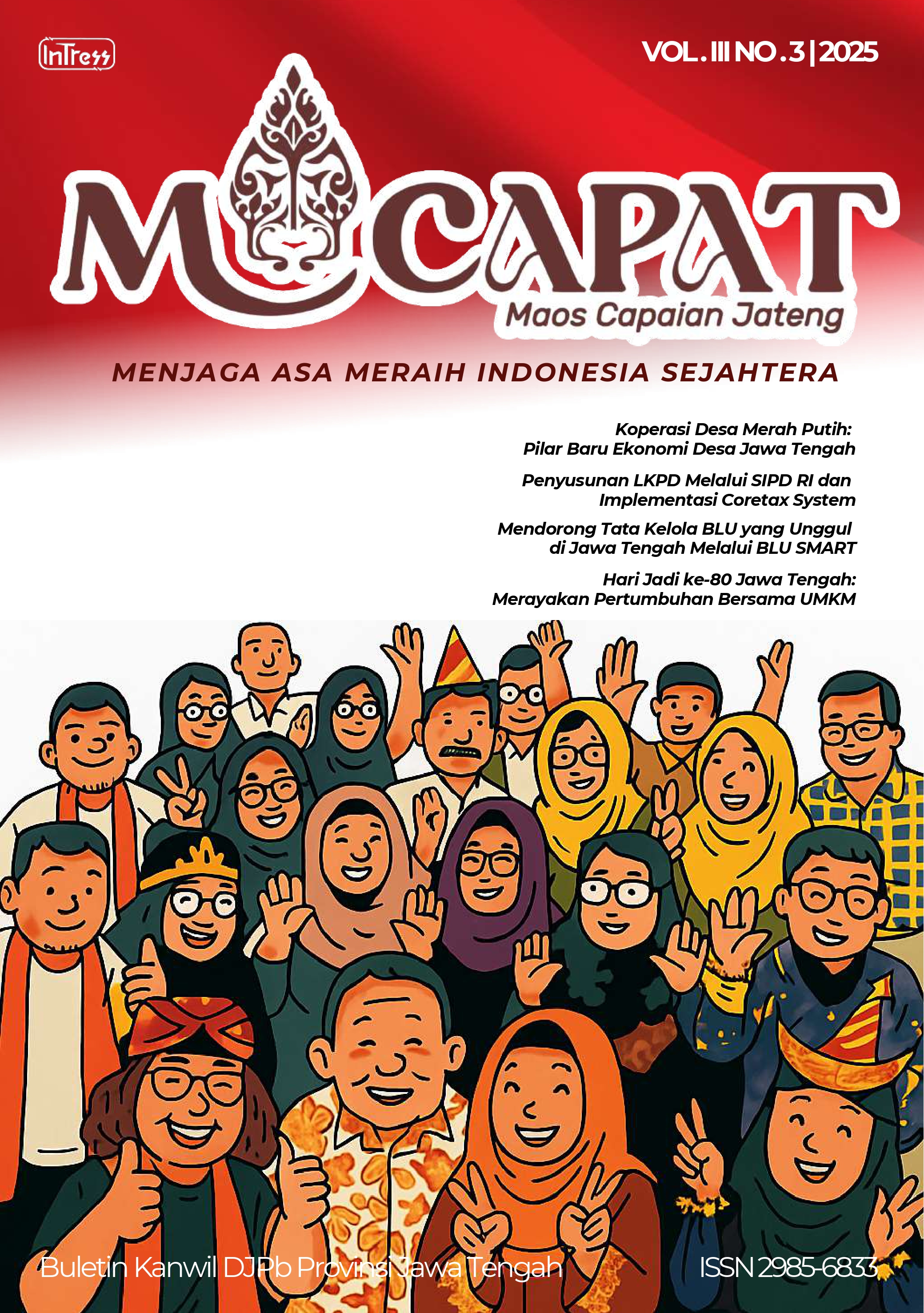 InTress

VOL. III NO. 3 | 2025

MACAPAT

Maos Capaian Jateng

MENJAGA ASA MERAIH INDONESIA SEJAHTERA

Koperasi Desa Merah Putih: Pilar Baru Ekonomi Desa Jawa Tengah

Penyusunan LKPD Melalui SIPD RI dan Implementasi Coretax System

Mendorong Tata Kelola BLU yang Unggul di Jawa Tengah Melalui BLU SMART

Hari Jadi ke-80 Jawa Tengah: Merayakan Pertumbuhan Bersama UMKM

Buletin Kanwil DJPb Provinsi Jawa Tengah

ISSN 2985-6833